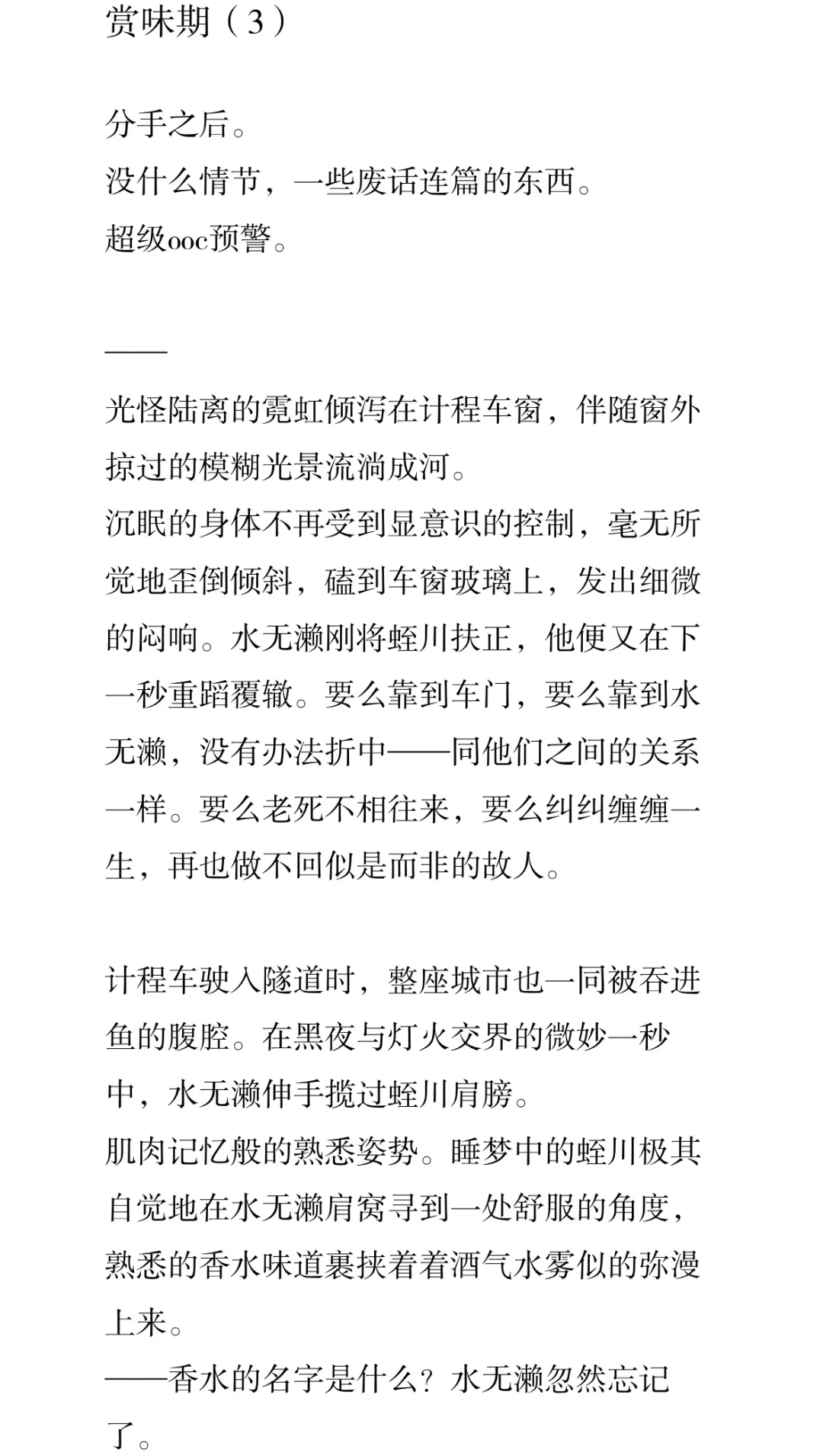 赏味期（3）

分手之后。
没什么情节，一些废话连篇的东西。
超级ooc预警。

——

光怪陆离的霓虹倾泻在计程车窗，伴随窗外掠过的模糊光景流淌成河。
沉眠的身体不再受到显意识的控制，毫无所觉地歪倒倾斜，磕到车窗玻璃上，发出细微的闷响。水无濑刚将蛭川扶正，他便又在下一秒重蹈覆辙。要么靠到车门，要么靠到水无濑，没有办法折中——同他们之间的关系一样。要么老死不相往来，要么纠纠缠缠一生，再也做不回似是而非的故人。

计程车驶入隧道时，整座城市也一同被吞进鱼的腹腔。在黑夜与灯火交界的微妙一秒中，水无濑伸手揽过蛭川肩膀。
肌肉记忆般的熟悉姿势。睡梦中的蛭川极其自觉地在水无濑肩窝寻到一处舒服的角度，熟悉的香水味道裹挟着着酒气水雾似的弥漫上来。
——香水的名字是什么？水无濑忽然忘记了。